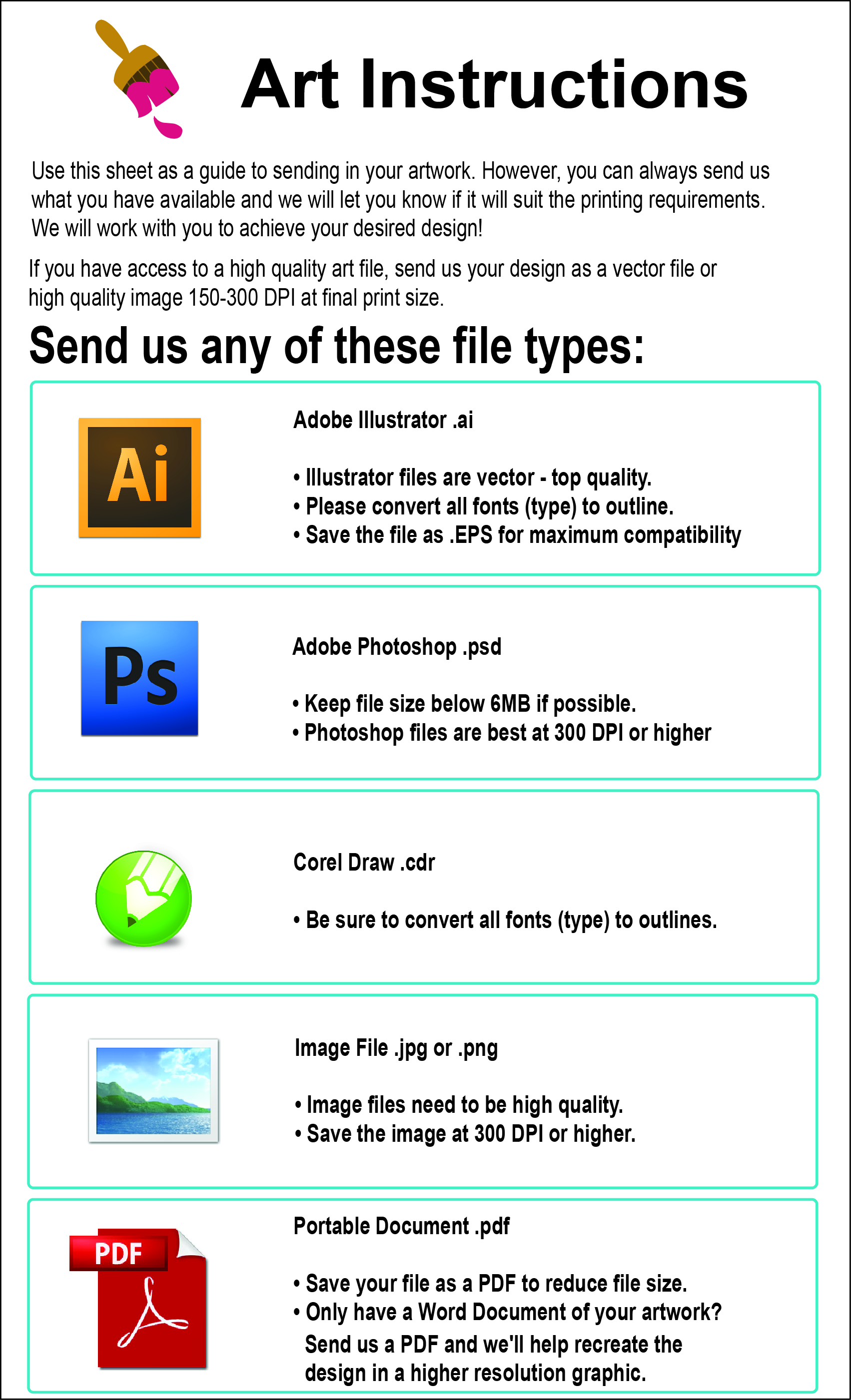 Art Instructions

Use this sheet as a guide to sending in your artwork. However, you can always send us what you have available and we will let you know if it will suit the printing requirements. We will work with you to achieve your desired design!

If you have access to a high quality art file, send us your design as a vector file or high quality image 150-300 DPI at final print size.

Send us any of these file types:

Ai

Adobe Illustrator .ai

• Illustrator files are vector - top quality.
• Please convert all fonts (type) to outline.
• Save the file as .EPS for maximum compatibility

Ps

Adobe Photoshop .psd

• Keep file size below 6MB if possible.
• Photoshop files are best at 300 DPI or higher

Corel Draw .cdr

• Be sure to convert all fonts (type) to outlines.

Image File .jpg or .png

• Image files need to be high quality.
• Save the image at 300 DPI or higher.

PDF

Portable Document .pdf

• Save your file as a PDF to reduce file size.
• Only have a Word Document of your artwork? Send us a PDF and we'll help recreate the design in a higher resolution graphic.